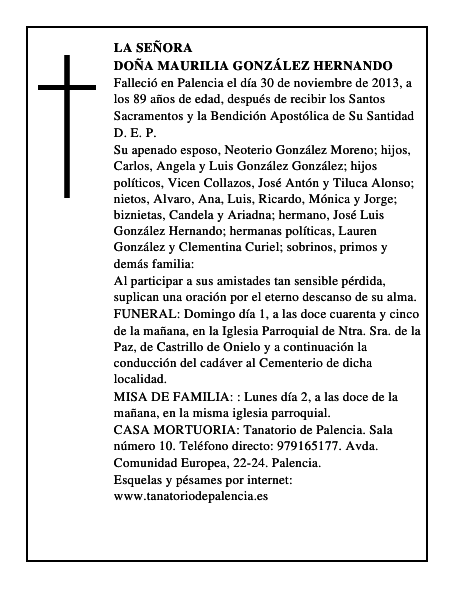 LA SEÑORA
DOÑA MAURILIA GONZÁLEZ HERNANDO
Falleció en Palencia el día 30 de noviembre de 2013, a los 89 años de edad, después de recibir los Santos Sacramentos y la Bendición Apostólica de Su Santidad
D. E. P.
Su apenado esposo, Neoterio González Moreno; hijos, Carlos, Angela y Luis González González; hijos políticos, Vicen Collazos, José Antón y Tiluca Alonso; nietos, Alvaro, Ana, Luis, Ricardo, Mónica y Jorge; biznietas, Candela y Ariadna; hermano, José Luis González Hernando; hermanas políticas, Lauren González y Clementina Curiel; sobrinos, primos y demás familia:
Al participar a sus amistades tan sensible pérdida, suplican una oración por el eterno descanso de su alma.
FUNERAL: Domingo día 1, a las doce cuarenta y cinco de la mañana, en la Iglesia Parroquial de Ntra. Sra. de la Paz, de Castrillo de Onielo y a continuación la conducción del cadáver al Cementerio de dicha localidad.
MISA DE FAMILIA: : Lunes día 2, a las doce de la mañana, en la misma iglesia parroquial.
CASA MORTUORIA: Tanatorio de Palencia. Sala número 10. Teléfono directo: 979165177. Avda. Comunidad Europea, 22-24. Palencia.
Esquelas y pésames por internet:
www.tanatoriodepalencia.es